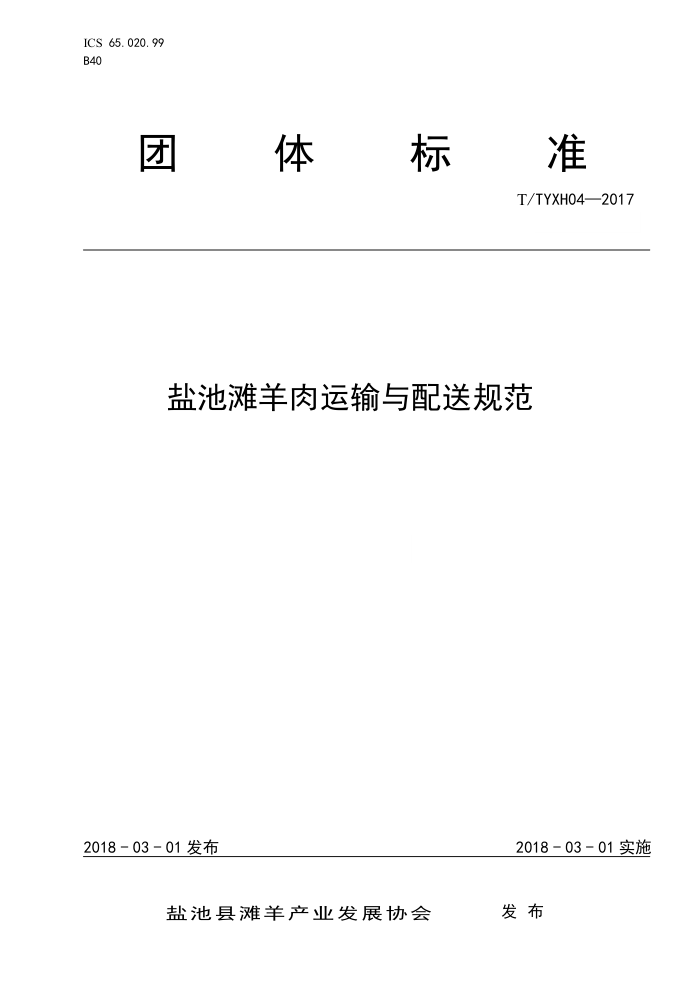 ICS 65.020.99
B40

团 体 标 准

T/TYXH04—2017

盐池滩羊肉运输与配送规范

2018 - 03 - 01 发布

2018 - 03 - 01 实施

盐池县滩羊产业发展协会 发 布